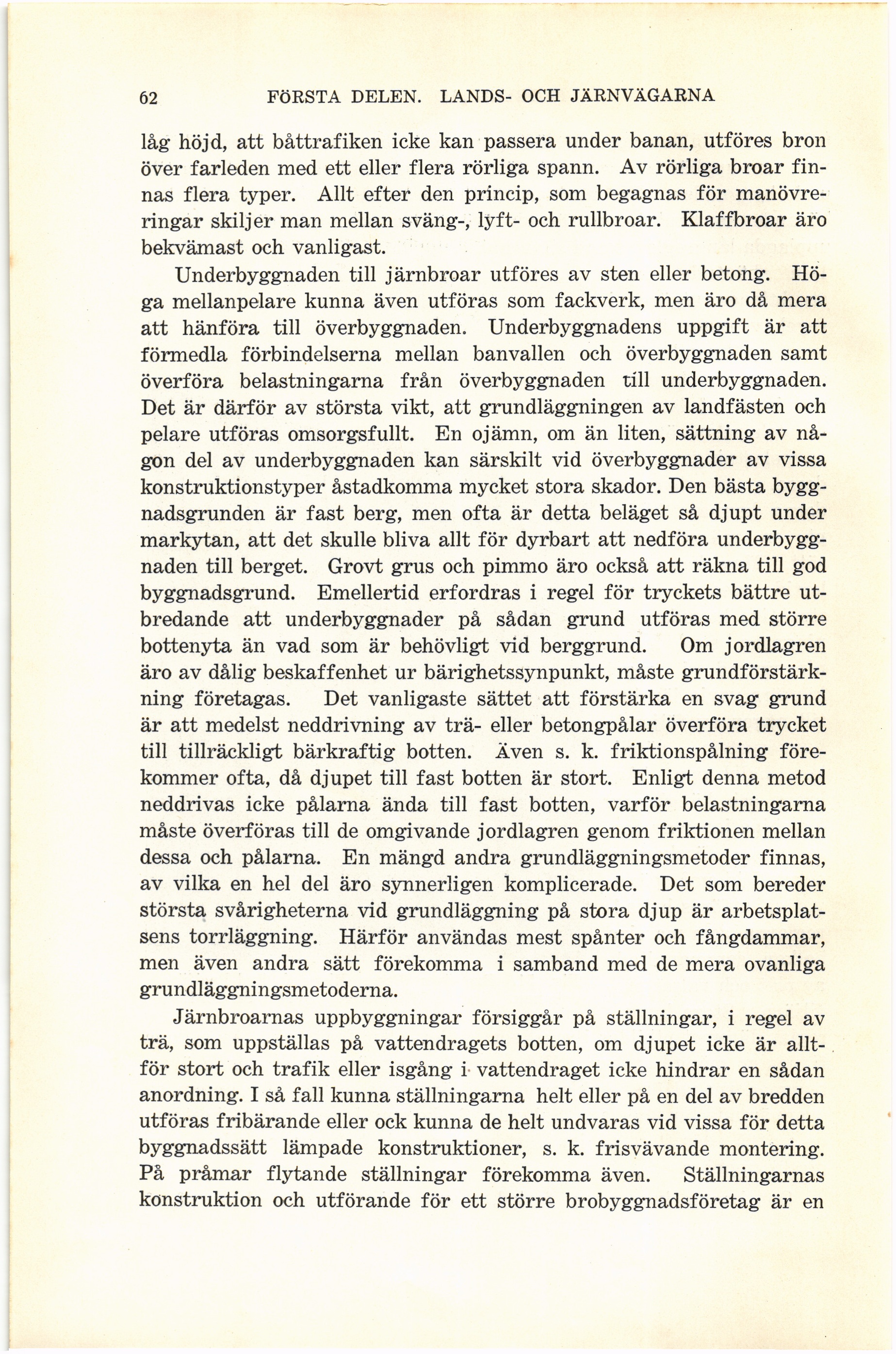 62 FÖRSTA DELEN. LANDS- OCH JÄRNVÄGARNA

låg höjd, att båttrafiken icke kan passera under banan, utföres bron över farleden med ett eller flera rörliga spann. Av rörliga broar finnas flera typer. Allt efter den princip, som begagnas för manövreringar skiljer man mellan sväng-, lyft- och rullbroar. Klaffbroar äro bekvämast och vanligast.

Underbyggnaden till järnbroar utföres av sten eller betong. Höga mellanpelare kunna även utföras som fackverk, men äro då mera att hänföra till överbyggnaden. Underbyggnadens uppgift är att förmedla förbindelserna mellan banvallen och överbyggnaden samt överföra belastningarna från överbyggnaden till underbyggnaden. Det är därför av största vikt, att grundläggningen av landfästen och pelare utföras omsorgsfullt. En ojämn, om än liten, sättning av någon del av underbyggnaden kan särskilt vid överbyggnader av vissa konstruktionstyper åstadkomma mycket stora skador. Den bästa byggnadsgrunden är fast berg, men ofta är detta beläget så djupt under markytan, att det skulle bliva allt för dyrbart att nedföra underbyggnaden till berget. Grovt grus och pimmo äro också att räkna till god byggnadsgrund. Emellertid erfordras i regel för tryckets bättre utbredande att underbyggnader på sådan grund utföras med större bottenyta än vad som är behövligt vid berggrund. Om jordlagren äro av dålig beskaffenhet ur bärighetssynpunkt, måste grundförstärkning företagas. Det vanligaste sättet att förstärka en svag grund är att medelst neddrivning av trä- eller betongpålar överföra trycket till tillräckligt bärkraftig botten. Även s. k. friktionspålning förekommer ofta, då djupet till fast botten är stort. Enligt denna metod neddrivas icke pålarna ända till fast botten, varför belastningarna måste överföras till de omgivande jordlagren genom friktionen mellan dessa och pålarna. En mängd andra grundläggningsmetoder finnas, av vilka en hel del äro synnerligen komplicerade. Det som bereder största svårigheterna vid grundläggning på stora djup är arbetsplatsens torrläggning. Härför användas mest spånter och fångdammar, men även andra sätt förekomma i samband med de mera ovanliga grundläggningsmetoderna.

Järnbroarnas uppbyggningar försiggår på ställningar, i regel av trä, som uppställas på vattendragets botten, om djupet icke är alltför stort och trafik eller isgång i vattendraget icke hindrar en sådan anordning. I så fall kunna ställningarna helt eller på en del av bredden utföras fribärande eller ock kunna de helt undvaras vid vissa för detta byggnadssätt lämpade konstruktioner, s. k. frisvävande montering. På pråmar flytande ställningar förekomma även. Ställningarnas konstruktion och utförande för ett större brobyggnadsföretag är en